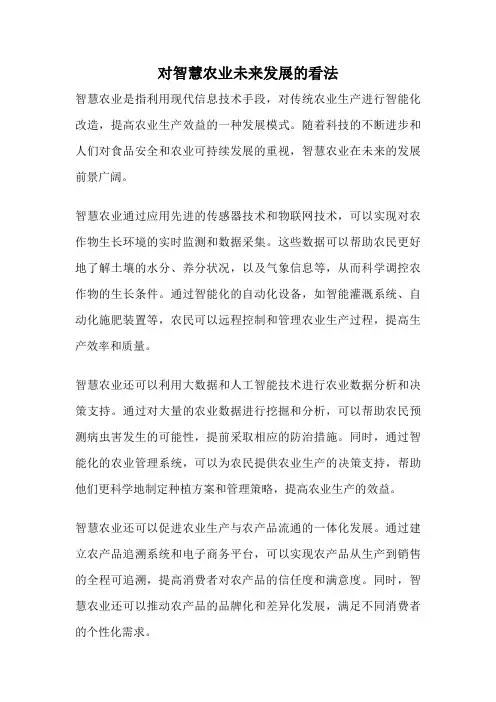 对智慧农业未来发展的看法

智慧农业是指利用现代信息技术手段，对传统农业生产进行智能化改造，提高农业生产效益的一种发展模式。随着科技的不断进步和人们对食品安全和农业可持续发展的重视，智慧农业在未来的发展前景广阔。

智慧农业通过应用先进的传感器技术和物联网技术，可以实现对农作物生长环境的实时监测和数据采集。这些数据可以帮助农民更好地了解土壤的水分、养分状况，以及气象信息等，从而科学调控农作物的生长条件。通过智能化的自动化设备，如智能灌溉系统、自动化施肥装置等，农民可以远程控制和管理农业生产过程，提高生产效率和质量。

智慧农业还可以利用大数据和人工智能技术进行农业数据分析和决策支持。通过对大量的农业数据进行挖掘和分析，可以帮助农民预测病虫害发生的可能性，提前采取相应的防治措施。同时，通过智能化的农业管理系统，可以为农民提供农业生产的决策支持，帮助他们更科学地制定种植方案和管理策略，提高农业生产的效益。

智慧农业还可以促进农业生产与农产品流通的一体化发展。通过建立农产品追溯系统和电子商务平台，可以实现农产品从生产到销售的全程可追溯，提高消费者对农产品的信任度和满意度。同时，智慧农业还可以推动农产品的品牌化和差异化发展，满足不同消费者的个性化需求。